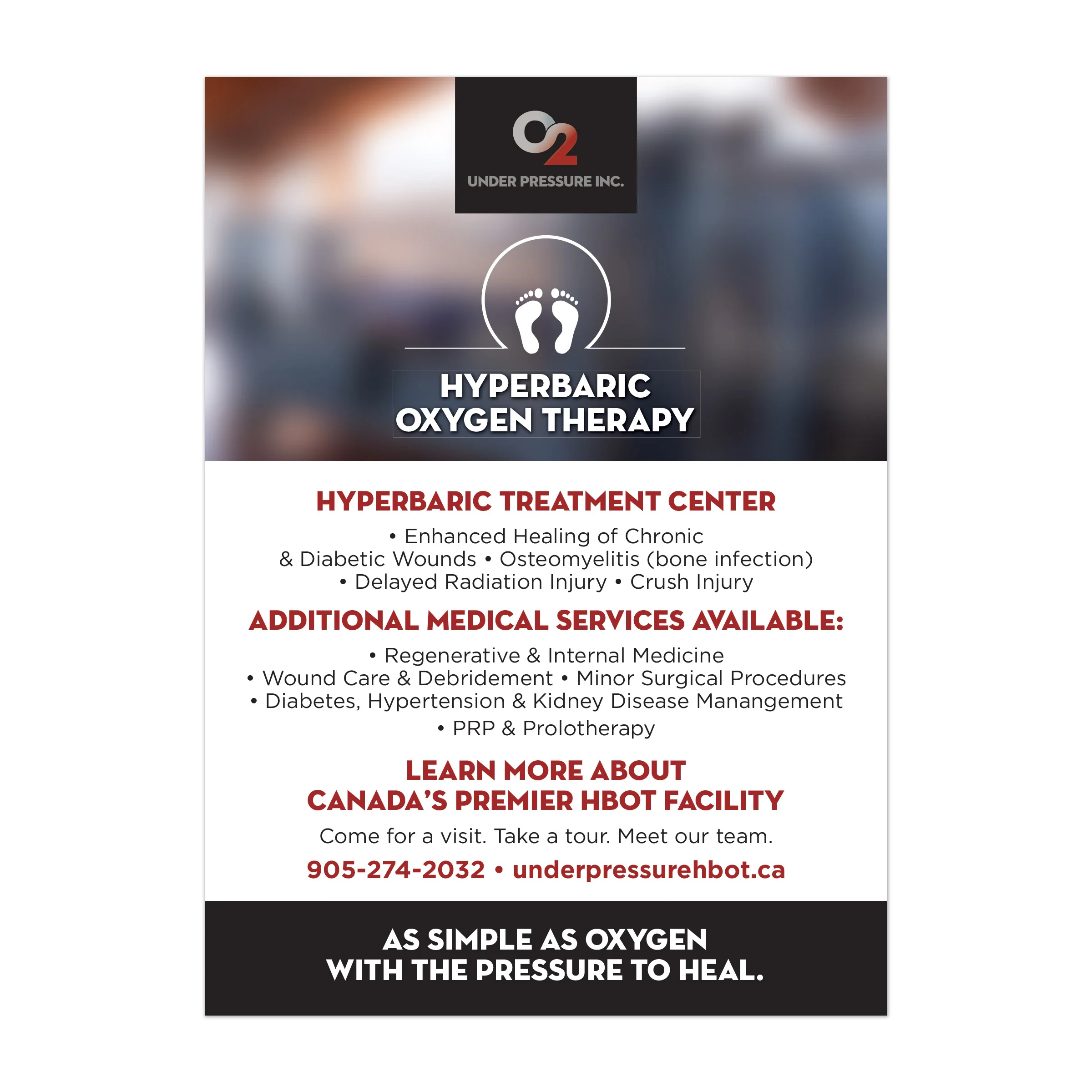 O2
UNDER PRESSURE INC.

HYPERBARIC
OXYGEN THERAPY

HYPERBARIC TREATMENT CENTER

• Enhanced Healing of Chronic & Diabetic Wounds • Osteomyelitis (bone infection) • Delayed Radiation Injury • Crush Injury

ADDITIONAL MEDICAL SERVICES AVAILABLE:

• Regenerative & Internal Medicine
• Wound Care & Debridement • Minor Surgical Procedures
• Diabetes, Hypertension & Kidney Disease Manangement
• PRP & Prolotherapy

LEARN MORE ABOUT
CANADA'S PREMIER HBOT FACILITY

Come for a visit. Take a tour. Meet our team.

905-274-2032 • underpressurehbot.ca

AS SIMPLE AS OXYGEN
WITH THE PRESSURE TO HEAL.